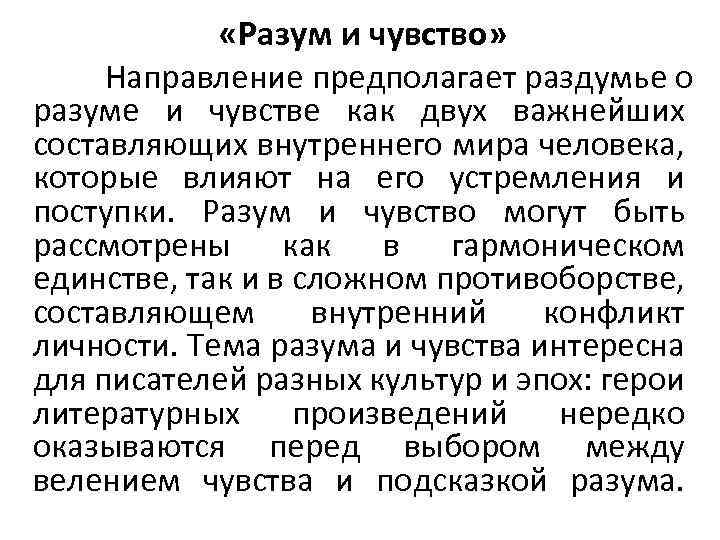 «Разум и чувство»

Направление предполагает раздумье о разуме и чувстве как двух важнейших составляющих внутреннего мира человека, которые влияют на его устремления и поступки. Разум и чувство могут быть рассмотрены как в гармоническом единстве, так и в сложном противоборстве, составляющем внутренний конфликт личности. Тема разума и чувства интересна для писателей разных культур и эпох: герои литературных произведений нередко оказываются перед выбором между велением чувства и подсказкой разума.